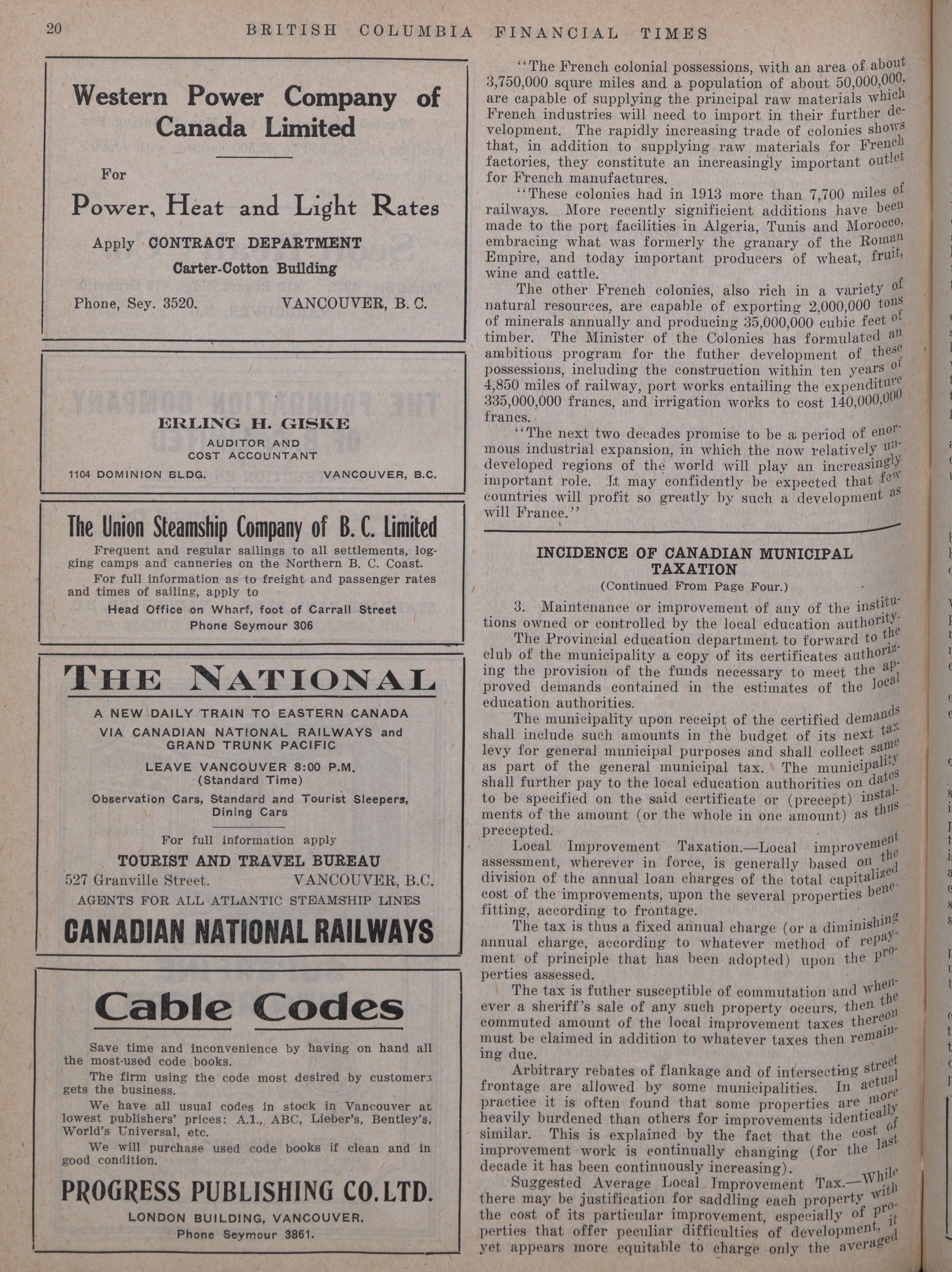 20 BRITISH COLUMBIA FINANCIAL TIMES

Western Power Company of Canada Limited

For

Power, Heat and Light Rates

Apply CONTRACT DEPARTMENT

Carter-Cotton Building

Phone, Sey. 3520. VANCOUVER, B. C.

ERLING H. GISKE

AUDITOR AND COST ACCOUNTANT

1104 DOMINION BLDG. VANCOUVER, B.C.

The Union Steamship Company of B. C. Limited

Frequent and regular sailings to all settlements, logging camps and canneries on the Northern B. C. Coast.

For full information as to freight and passenger rates and times of sailing, apply to

Head Office on Wharf, foot of Carrall Street

Phone Seymour 306

THE NATIONAL

A NEW DAILY TRAIN TO EASTERN CANADA

VIA CANADIAN NATIONAL RAILWAYS and GRAND TRUNK PACIFIC

LEAVE VANCOUVER 8:00 P.M. (Standard Time)

Observation Cars, Standard and Tourist Sleepers, Dining Cars

For full information apply

TOURIST AND TRAVEL BUREAU

527 Granville Street. VANCOUVER, B.C.

AGENTS FOR ALL ATLANTIC STEAMSHIP LINES

CANADIAN NATIONAL RAILWAYS

Cable Codes

Save time and inconvenience by having on hand all the most-used code books.

The firm using the code most desired by customers gets the business.

We have all usual codes in stock in Vancouver at lowest publishers' prices: A.1., ABC, Lieber's, Bentley's, World's Universal, etc.

We will purchase used code books if clean and in good condition.

PROGRESS PUBLISHING CO. LTD.

LONDON BUILDING, VANCOUVER.

Phone Seymour 3861.

"The French colonial possessions, with an area of about 3,750,000 squre miles and a population of about 50,000,000, are capable of supplying the principal raw materials which French industries will need to import in their further development. The rapidly increasing trade of colonies shows that, in addition to supplying raw materials for French factories, they constitute an increasingly important outlet for French manufactures.

"These colonies had in 1913 more than 7,700 miles of railways. More recently significient additions have been made to the port facilities in Algeria, Tunis and Morocco, embracing what was formerly the granary of the Roman Empire, and today important producers of wheat, fruit, wine and cattle.

The other French colonies, also rich in a variety of natural resources, are capable of exporting 2,000,000 tons of minerals annually and producing 35,000,000 cubic feet of timber. The Minister of the Colonies has formulated an ambitious program for the futher development of these possessions, including the construction within ten years of 4,850 miles of railway, port works entailing the expenditure 335,000,000 francs, and irrigation works to cost 140,000,000 francs.

"The next two decades promise to be a period of enormous industrial expansion, in which the now relatively undeveloped regions of the world will play an increasingly important role. It may confidently be expected that few countries will profit so greatly by such a development as will France."

INCIDENCE OF CANADIAN MUNICIPAL TAXATION

(Continued From Page Four.)

3. Maintenance or improvement of any of the institutions owned or controlled by the local education authority.

The Provincial education department to forward to the club of the municipality a copy of its certificates authorizing the provision of the funds necessary to meet the approved demands contained in the estimates of the local education authorities.

The municipality upon receipt of the certified demands shall include such amounts in the budget of its next tax levy for general municipal purposes and shall collect same as part of the general municipal tax. The municipality shall further pay to the local education authorities on dates to be specified on the said certificate or (precept) instalments of the amount (or the whole in one amount) as thus precepted.

Local Improvement Taxation.—Local improvement assessment, wherever in force, is generally based on the division of the annual loan charges of the total capitalized cost of the improvements, upon the several properties benefitting, according to frontage.

The tax is thus a fixed annual charge (or a diminishing annual charge, according to whatever method of repayment of principle that has been adopted) upon the properties assessed.

The tax is futher susceptible of commutation and whenever a sheriff's sale of any such property occurs, then the commuted amount of the local improvement taxes thereon must be claimed in addition to whatever taxes then remaining due.

Arbitrary rebates of flankage and of intersecting street frontage are allowed by some municipalities. In actual practice it is often found that some properties are more heavily burdened than others for improvements identically similar. This is explained by the fact that the cost of improvement work is continually changing (for the last decade it has been continuously increasing).

Suggested Average Local Improvement Tax.—While there may be justification for saddling each property with the cost of its particular improvement, especially of properties that offer peculiar difficulties of development, it yet appears more equitable to charge only the averaged